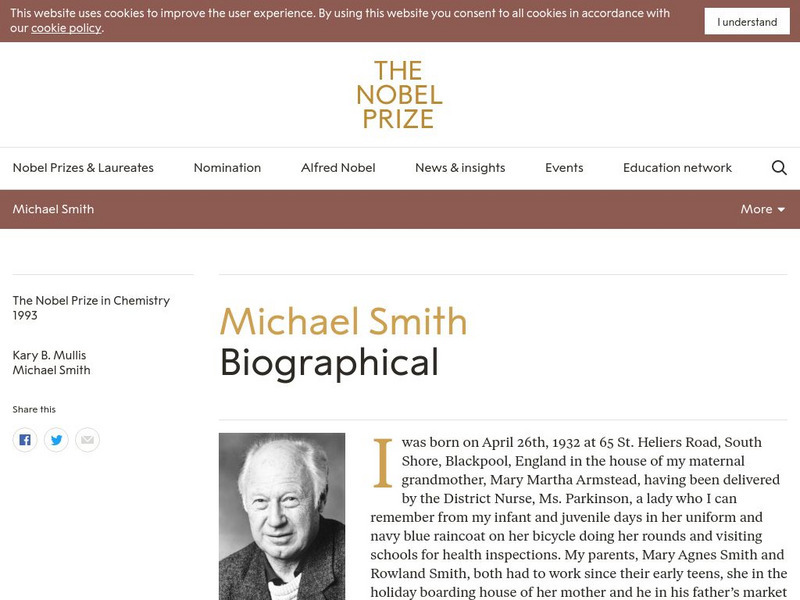 This website uses cookies to improve the user experience. By using this website you consent to all cookies in accordance with our cookie policy.

I understand

THE NOBEL PRIZE

Nobel Prizes & Laureates Nomination Alfred Nobel News & insights Events Education network

Michael Smith

More

The Nobel Prize in Chemistry 1993

Kary B. Mullis
Michael Smith

Share this

Michael Smith
Biographical

I was born on April 26th, 1932 at 65 St. Heliers Road, South Shore, Blackpool, England in the house of my maternal grandmother, Mary Martha Armstead, having been delivered by the District Nurse, Ms. Parkinson, a lady who I can remember from my infant and juvenile days in her uniform and navy blue raincoat on her bicycle doing her rounds and visiting schools for health inspections. My parents, Mary Agnes Smith and Rowland Smith, both had to work since their early teens, she in the holiday boarding house of her mother and he in his father's market